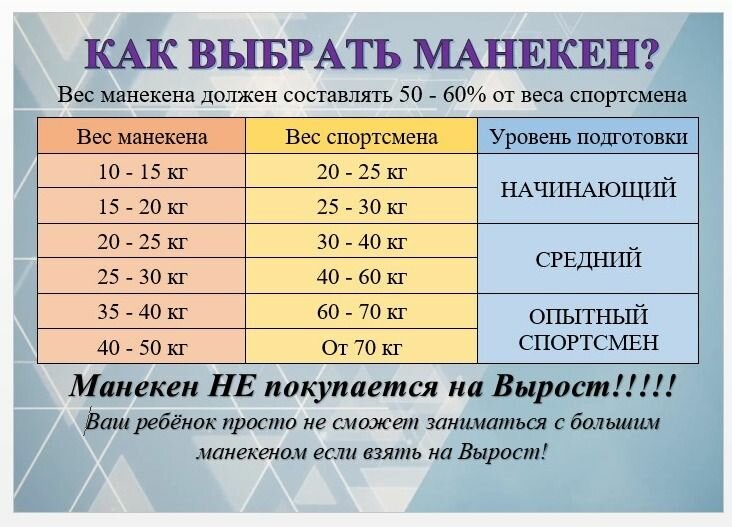 КАК ВЫБРАТЬ МАНЕКЕН?

Вес манекена должен составлять 50 - 60% от веса спортсмена

| Вес манекена | Вес спортсмена | Уровень подготовки |
|---|---|---|
| 10 - 15 кг | 20 - 25 кг | НАЧИНАЮЩИЙ |
| 15 - 20 кг | 25 - 30 кг | |
| 20 - 25 кг | 30 - 40 кг | СРЕДНИЙ |
| 25 - 30 кг | 40 - 60 кг | |
| 35 - 40 кг | 60 - 70 кг | ОПЫТНЫЙ СПОРТСМЕН |
| 40 - 50 кг | От 70 кг | |

Манекен НЕ покупается на Вырост!!!!!

Ваш ребёнок просто не сможет заниматься с большим манекеном если взять на Вырост!